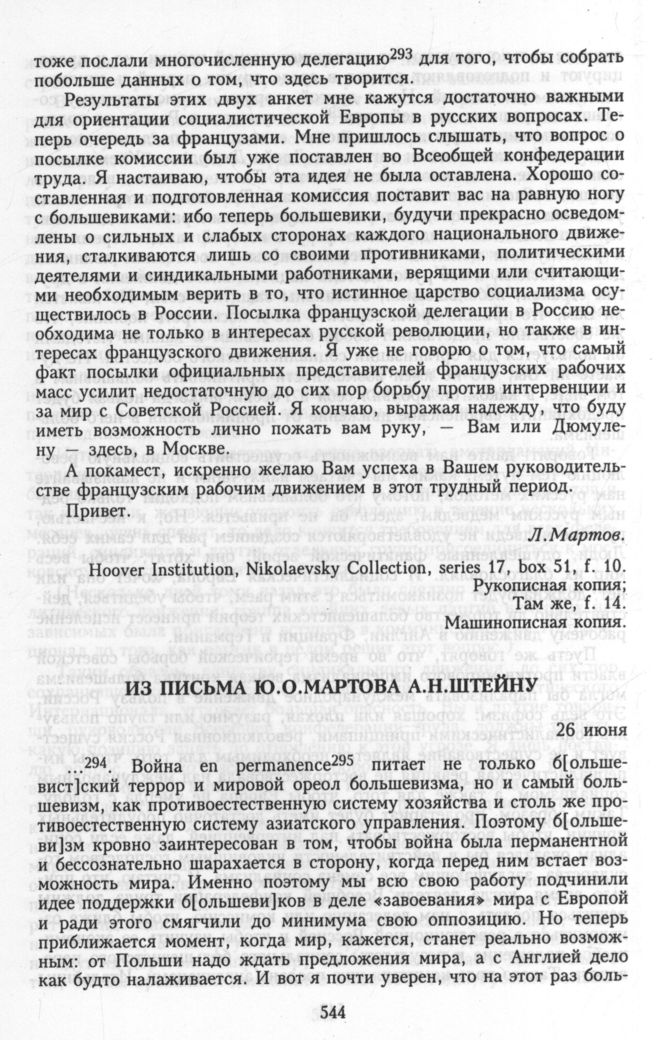 тоже послали многочисленную делегацию$^{293}$ для того, чтобы собрать побольше данных о том, что здесь творится.

Результаты этих двух анкет мне кажутся достаточно важными для ориентации социалистической Европы в русских вопросах. Теперь очередь за французами. Мне пришлось слышать, что вопрос о посылке комиссии был уже поставлен во Всеобщей конфедерации труда. Я настаиваю, чтобы эта идея не была оставлена. Хорошо составленная и подготовленная комиссия поставит вас на равную ногу с большевиками: ибо теперь большевики, будучи прекрасно осведомлены о сильных и слабых сторонах каждого национального движения, сталкиваются лишь со своими противниками, политическими деятелями и синдикальными работниками, верящими или считающими необходимым верить в то, что истинное царство социализма осуществилось в России. Посылка французской делегации в Россию необходима не только в интересах русской революции, но также в интересах французского движения. Я уже не говорю о том, что самый факт посылки официальных представителей французских рабочих масс усилит недостаточную до сих пор борьбу против интервенции и за мир с Советской Россией. Я кончаю, выражая надежду, что буду иметь возможность лично пожать вам руку, — Вам или Дюмулену — здесь, в Москве.

А покамест, искренно желаю Вам успеха в Вашем руководительстве французским рабочим движением в этот трудный период.

Привет.

Л.Мартов.

Hoover Institution, Nikolaevsky Collection, series 17, box 51, f. 10.
Рукописная копия;
Там же, f. 14.
Машинописная копия.

ИЗ ПИСЬМА Ю.О.МАРТОВА А.Н.ШТЕЙНУ

26 июня

...$^{294}$. Война en permanence$^{295}$ питает не только б[ольшевист]ский террор и мировой ореол большевизма, но и самый большевизм, как противоестественную систему хозяйства и столь же противоестественную систему азиатского управления. Поэтому б[ольшеви]зм кровно заинтересован в том, чтобы война была перманентной и бессознательно шарахается в сторону, когда перед ним встает возможность мира. Именно поэтому мы всю свою работу подчинили идее поддержки б[ольшеви]ков в деле «завоевания» мира с Европой и ради этого смягчили до минимума свою оппозицию. Но теперь приближается момент, когда мир, кажется, станет реально возможным: от Польши надо ждать предложения мира, а с Англией дело как будто налаживается. И вот я почти уверен, что на этот раз боль-

544